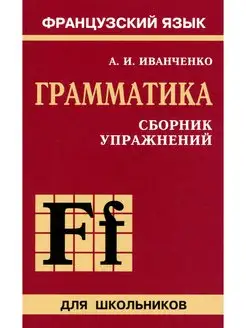 ФРАНЦУЗСКИЙ ЯЗЫК

А. И. ИВАНЧЕНКО

ГРАММАТИКА

СБОРНИК УПРАЖНЕНИЙ

Ff

ДЛЯ ШКОЛЬНИКОВ